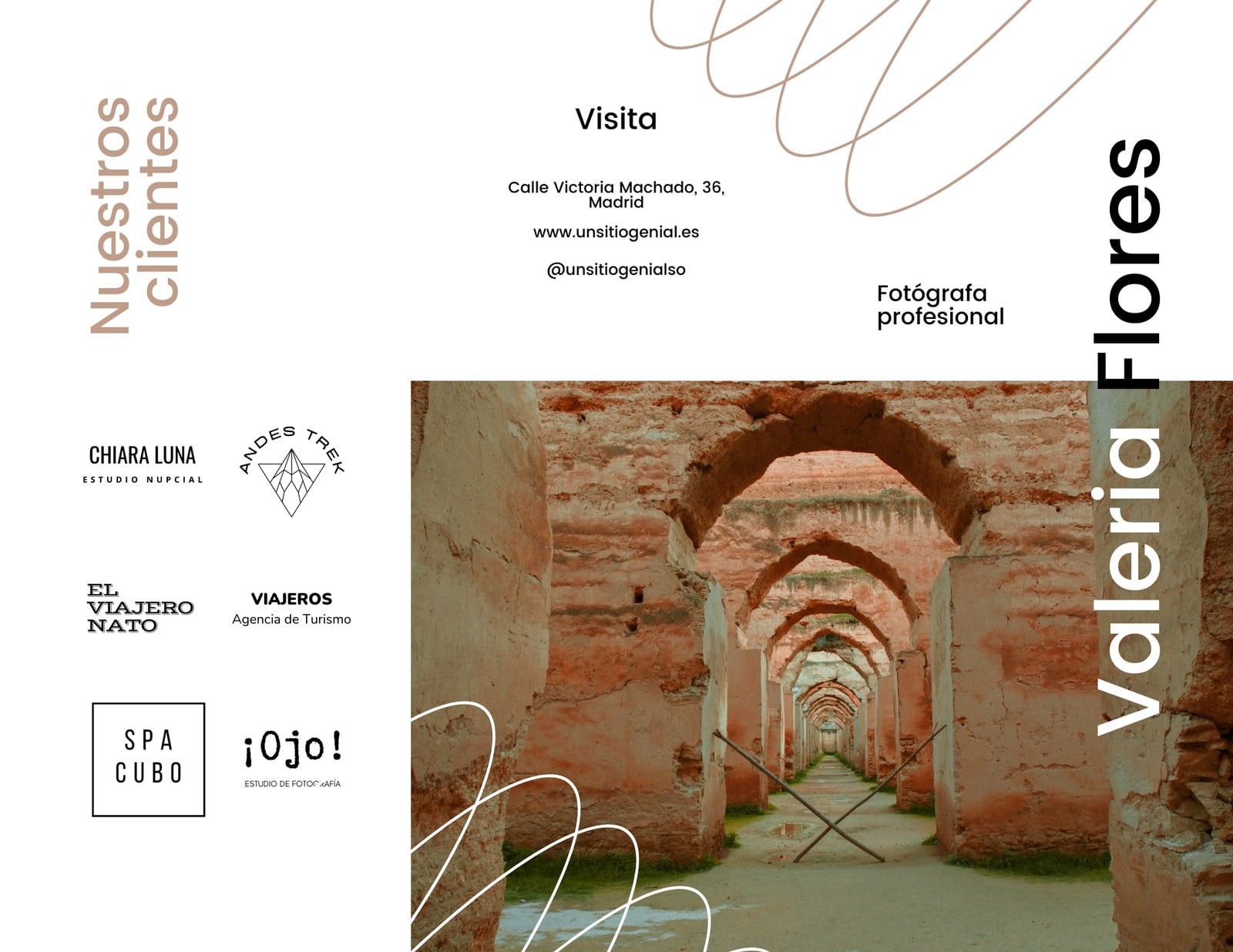 Nuestros clientes

CHIARA LUNA
ESTUDIO NUPCIAL

ANDES TREK

EL
VIAJERO
NATO

VIAJEROS
Agencia de Turismo

SPA
CUBO

¡Ojo!
ESTUDIO DE FOTOGRAFÍA

Visita

Calle Victoria Machado, 36, Madrid

www.unsitiogenial.es

@unsitiogenialso

Fotógrafa profesional

Valeria Flores